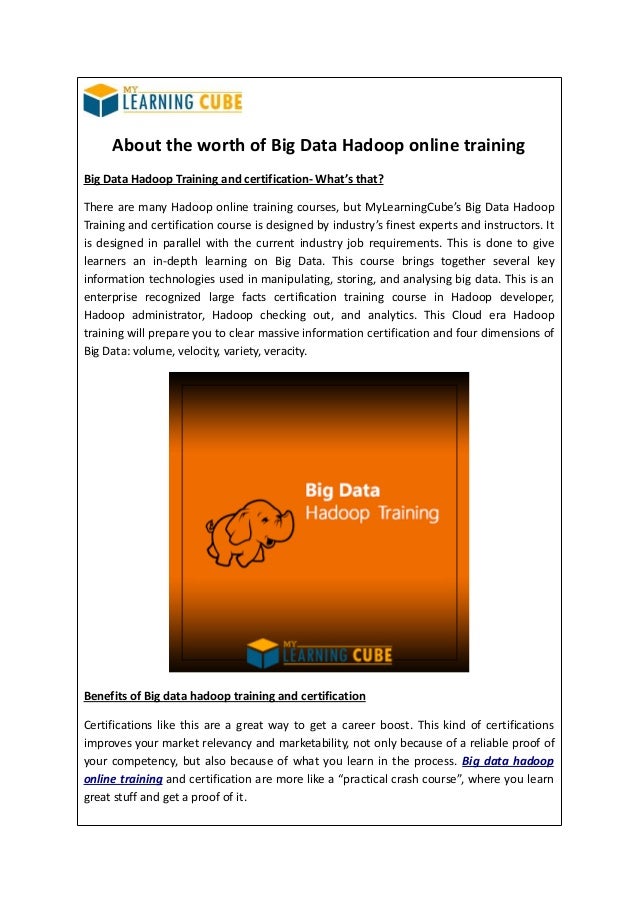 MY LEARNING CUBE

About the worth of Big Data Hadoop online training

Big Data Hadoop Training and certification- What's that?

There are many Hadoop online training courses, but MyLearningCube's Big Data Hadoop Training and certification course is designed by industry's finest experts and instructors. It is designed in parallel with the current industry job requirements. This is done to give learners an in-depth learning on Big Data. This course brings together several key information technologies used in manipulating, storing, and analysing big data. This is an enterprise recognized large facts certification training course in Hadoop developer, Hadoop administrator, Hadoop checking out, and analytics. This Cloud era Hadoop training will prepare you to clear massive information certification and four dimensions of Big Data: volume, velocity, variety, veracity.

Big Data
Hadoop Training

MY LEARNING CUBE

Benefits of Big data hadoop training and certification

Certifications like this are a great way to get a career boost. This kind of certifications improves your market relevancy and marketability, not only because of a reliable proof of your competency, but also because of what you learn in the process. Big data hadoop online training and certification are more like a "practical crash course", where you learn great stuff and get a proof of it.